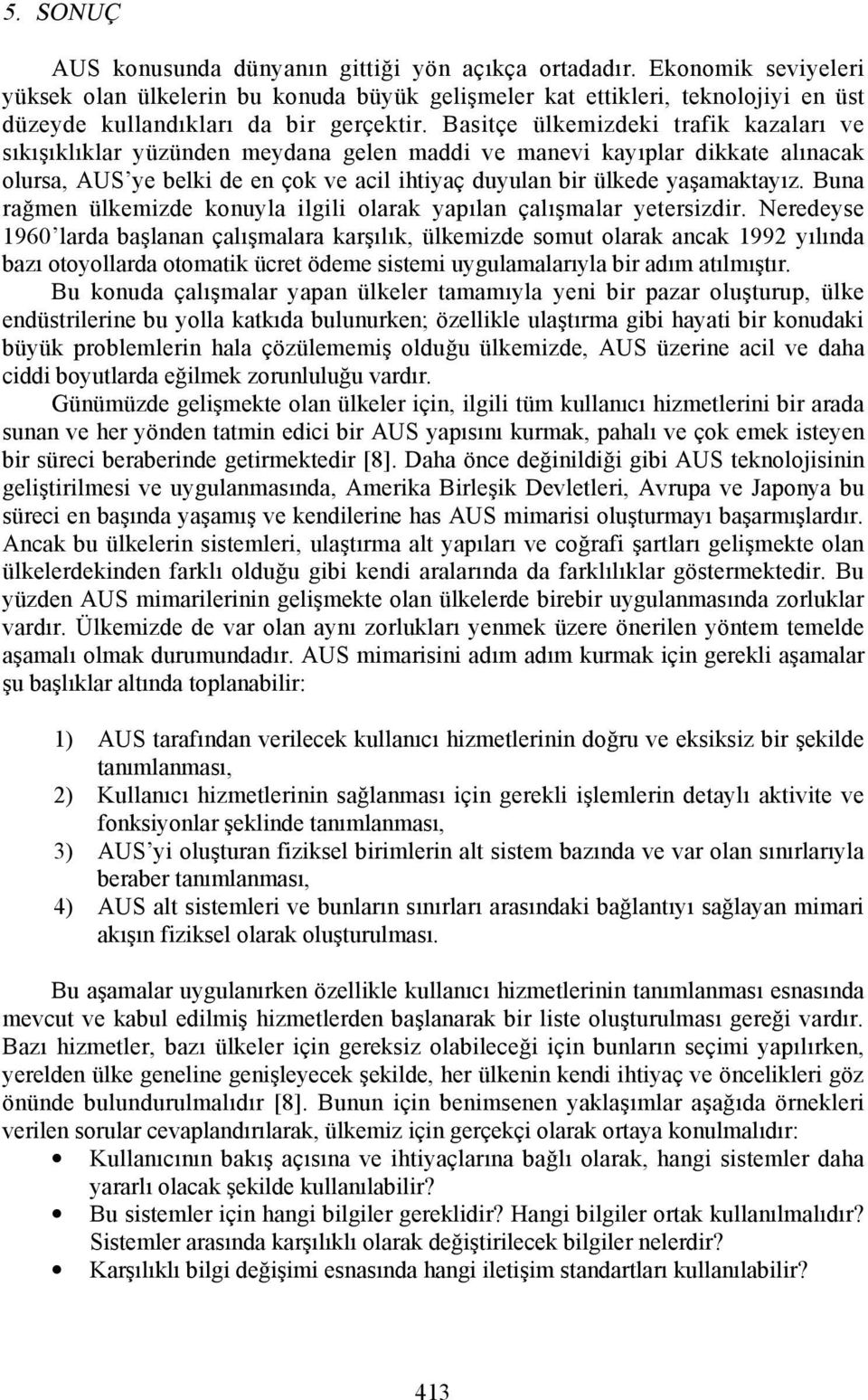 5. SONUÇ

AUS konusunda dünyanın gittiği yön açıkça ortadadır. Ekonomik seviyeleri yüksek olan ülkelerin bu konuda büyük gelişmeler kat ettikleri, teknolojiyi en üst düzeyde kullandıkları da bir gerçektir. Basitçe ülkemizdeki trafik kazaları ve sıkışıklıklar yüzünden meydana gelen maddi ve manevi kayıplar dikkate alınacak olursa, AUS'ye belki de en çok ve acil ihtiyaç duyulan bir ülkede yaşamaktayız. Buna rağmen ülkemizde konuyla ilgili olarak yapılan çalışmalar yetersizdir. Neredeyse 1960'larda başlanan çalışmalara karşılık, ülkemizde somut olarak ancak 1992 yılında bazı otoyollarda otomatik ücret ödeme sistemi uygulamalarıyla bir adım atılmıştır.

Bu konuda çalışmalar yapan ülkeler tamamıyla yeni bir pazar oluşturup, ülke endüstrilerine bu yolla katkıda bulunurken; özellikle ulaştırma gibi hayati bir konudaki büyük problemlerin hala çözülememiş olduğu ülkemizde, AUS üzerine acil ve daha ciddi boyutlarda eğilmek zorunluluğu vardır.

Günümüzde gelişmekte olan ülkeler için, ilgili tüm kullanıcı hizmetlerini bir arada sunan ve her yönden tatmin edici bir AUS yapısını kurmak, pahalı ve çok emek isteyen bir süreci beraberinde getirmektedir [8]. Daha önce değinildiği gibi AUS teknolojisinin geliştirilmesi ve uygulanmasında, Amerika Birleşik Devletleri, Avrupa ve Japonya bu süreci en başında yaşamış ve kendilerine has AUS mimarisi oluşturmayı başarmışlardır. Ancak bu ülkelerin sistemleri, ulaştırma alt yapıları ve coğrafi şartları gelişmekte olan ülkelerdekinden farklı olduğu gibi kendi aralarında da farklılıklar göstermektedir. Bu yüzden AUS mimarilerinin gelişmekte olan ülkelerde birebir uygulanmasında zorluklar vardır. Ülkemizde de var olan aynı zorlukları yenmek üzere önerilen yöntem temelde aşamalı olmak durumundadır. AUS mimarisini adım adım kurmak için gerekli aşamalar şu başlıklar altında toplanabilir:

1) AUS tarafından verilecek kullanıcı hizmetlerinin doğru ve eksiksiz bir şekilde tanımlanması,
2) Kullanıcı hizmetlerinin sağlanması için gerekli işlemlerin detaylı aktivite ve fonksiyonlar şeklinde tanımlanması,
3) AUS'yi oluşturan fiziksel birimlerin alt sistem bazında ve var olan sınırlarıyla beraber tanımlanması,
4) AUS alt sistemleri ve bunların sınırları arasındaki bağlantıyı sağlayan mimari akışın fiziksel olarak oluşturulması.

Bu aşamalar uygulanırken özellikle kullanıcı hizmetlerinin tanımlanması esnasında mevcut ve kabul edilmiş hizmetlerden başlanarak bir liste oluşturulması gereği vardır. Bazı hizmetler, bazı ülkeler için gereksiz olabileceği için bunların seçimi yapılırken, yerelden ülke geneline genişleyecek şekilde, her ülkenin kendi ihtiyaç ve öncelikleri göz önünde bulundurulmalıdır [8]. Bunun için benimsenen yaklaşımlar aşağıda örnekleri verilen sorular cevaplandırılarak, ülkemiz için gerçekçi olarak ortaya konulmalıdır:
• Kullanıcının bakış açısına ve ihtiyaçlarına bağlı olarak, hangi sistemler daha yararlı olacak şekilde kullanılabilir?
• Bu sistemler için hangi bilgiler gereklidir? Hangi bilgiler ortak kullanılmalıdır? Sistemler arasında karşılıklı olarak değiştirilecek bilgiler nelerdir?
• Karşılıklı bilgi değişimi esnasında hangi iletişim standartları kullanılabilir?

413